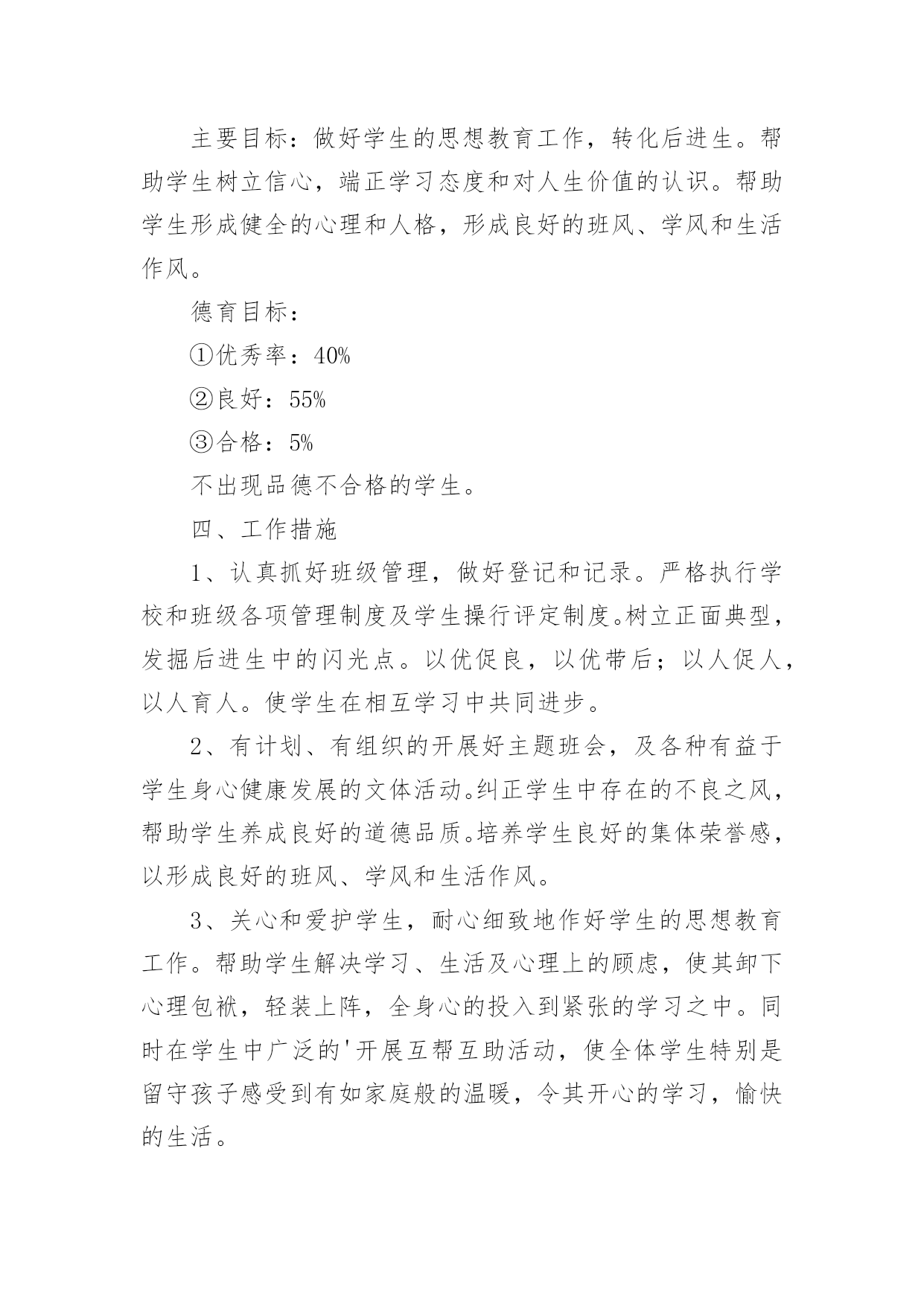 主要目标：做好学生的思想教育工作，转化后进生。帮助学生树立信心，端正学习态度和对人生价值的认识。帮助学生形成健全的心理和人格，形成良好的班风、学风和生活作风。

德育目标：

①优秀率：40%

②良好：55%

③合格：5%

不出现品德不合格的学生。

四、工作措施

1、认真抓好班级管理，做好登记和记录。严格执行学校和班级各项管理制度及学生操行评定制度。树立正面典型，发掘后进生中的闪光点。以优促良，以优带后；以人促人，以人育人。使学生在相互学习中共同进步。

2、有计划、有组织的开展好主题班会，及各种有益于学生身心健康发展的文体活动。纠正学生中存在的不良之风，帮助学生养成良好的道德品质。培养学生良好的集体荣誉感，以形成良好的班风、学风和生活作风。

3、关心和爱护学生，耐心细致地作好学生的思想教育工作。帮助学生解决学习、生活及心理上的顾虑，使其卸下心理包袱，轻装上阵，全身心的投入到紧张的学习之中。同时在学生中广泛的'开展互帮互助活动，使全体学生特别是留守孩子感受到有如家庭般的温暖，令其开心的学习，愉快的生活。